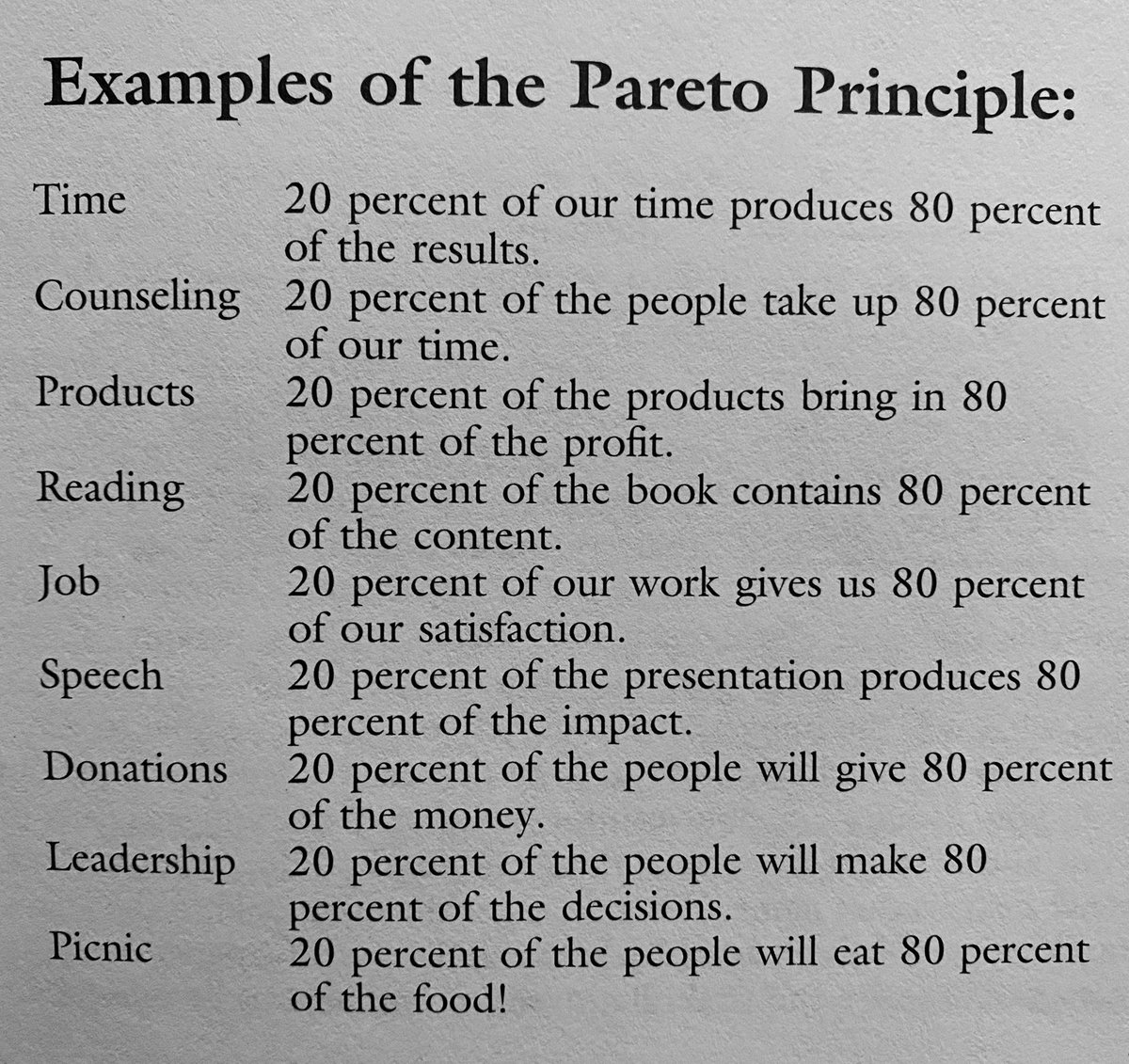 Examples of the Pareto Principle:

| | |
|---|---|
| Time | 20 percent of our time produces 80 percent of the results. |
| Counseling | 20 percent of the people take up 80 percent of our time. |
| Products | 20 percent of the products bring in 80 percent of the profit. |
| Reading | 20 percent of the book contains 80 percent of the content. |
| Job | 20 percent of our work gives us 80 percent of our satisfaction. |
| Speech | 20 percent of the presentation produces 80 percent of the impact. |
| Donations | 20 percent of the people will give 80 percent of the money. |
| Leadership | 20 percent of the people will make 80 percent of the decisions. |
| Picnic | 20 percent of the people will eat 80 percent of the food! |